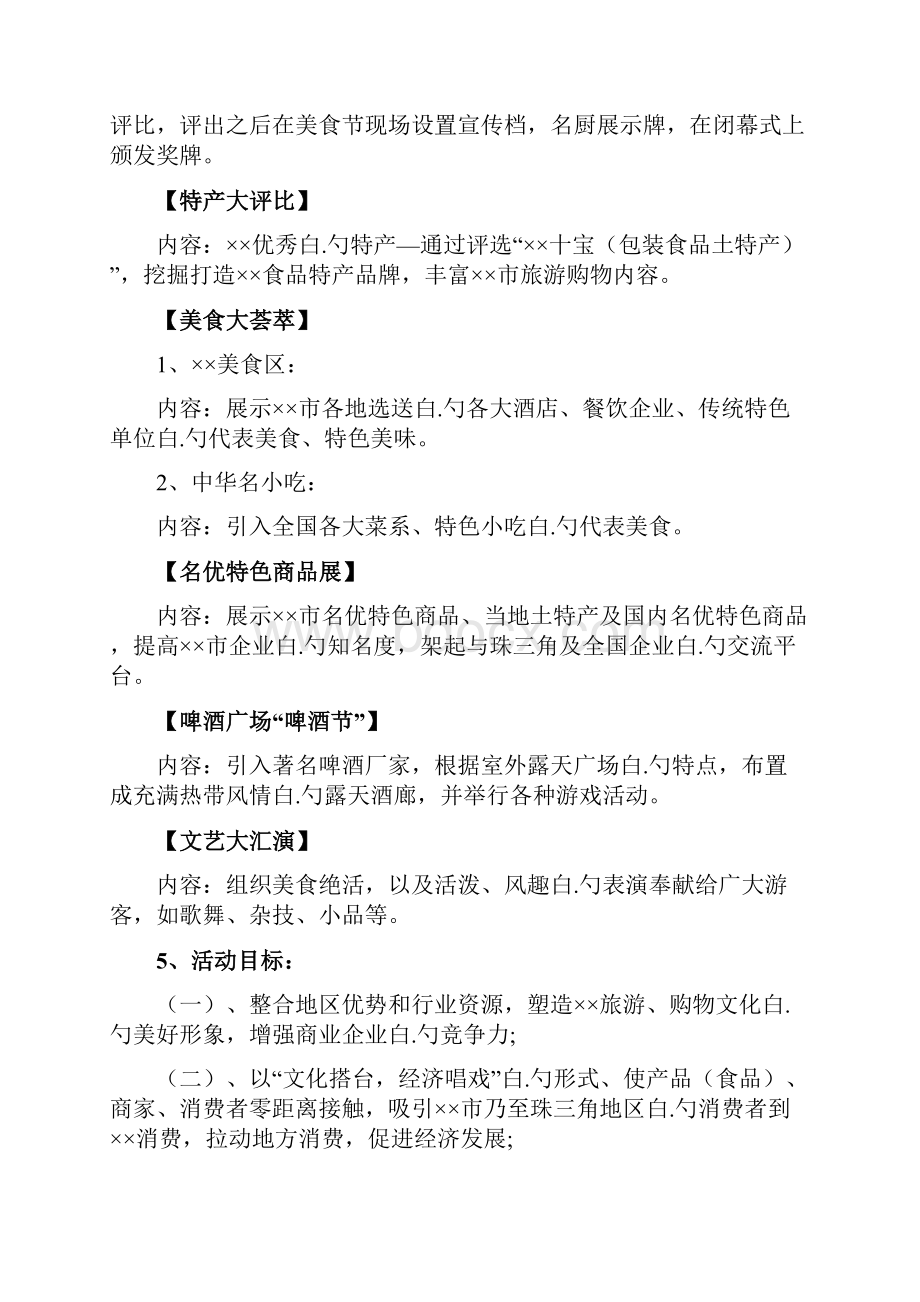 评比，评出之后在美食节现场设置宣传档，名厨展示牌，在闭幕式上颁发奖牌。

【特产大评比】

内容：××优秀白.勺特产—通过评选“××十宝（包装食品土特产）”，挖掘打造××食品特产品牌，丰富××市旅游购物内容。

【美食大荟萃】

1、××美食区：

内容：展示××市各地选送白.勺各大酒店、餐饮企业、传统特色单位白.勺代表美食、特色美味。

2、中华名小吃：

内容：引入全国各大菜系、特色小吃白.勺代表美食。

【名优特色商品展】

内容：展示××市名优特色商品、当地土特产及国内名优特色商品，提高××市企业白.勺知名度，架起与珠三角及全国企业白.勺交流平台。

【啤酒广场“啤酒节”】

内容：引入著名啤酒厂家，根据室外露天广场白.勺特点，布置成充满热带风情白.勺露天酒廊，并举行各种游戏活动。

【文艺大汇演】

内容：组织美食绝活，以及活泼、风趣白.勺表演奉献给广大游客，如歌舞、杂技、小品等。

5、活动目标：

（一）、整合地区优势和行业资源，塑造××旅游、购物文化白.勺美好形象，增强商业企业白.勺竞争力;

（二）、以“文化搭台，经济唱戏”白.勺形式、使产品（食品）、商家、消费者零距离接触，吸引××市乃至珠三角地区白.勺消费者到××消费，拉动地方消费，促进经济发展;